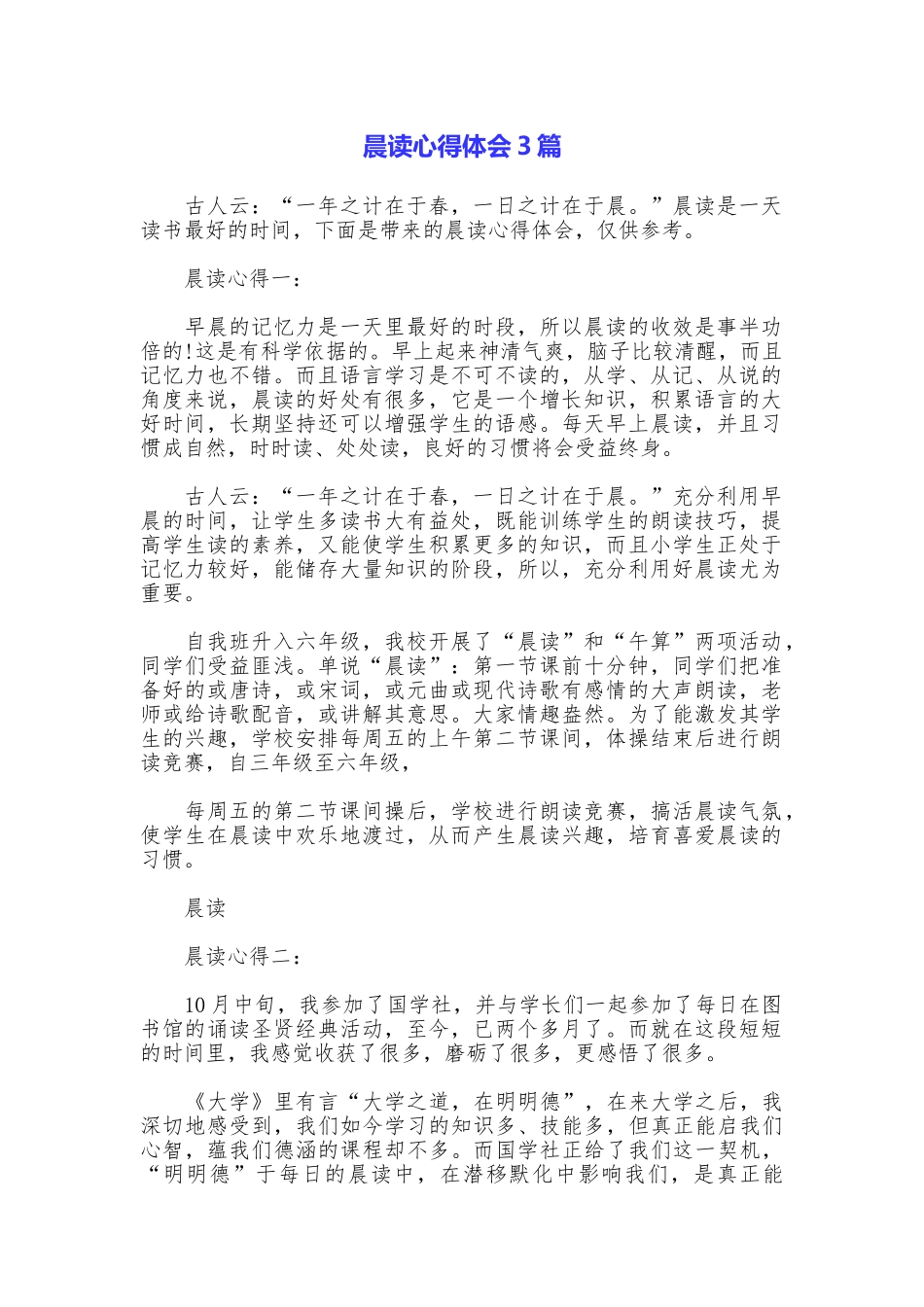 晨读心得体会3篇

古人云：“一年之计在于春，一日之计在于晨。”晨读是一天读书最好的时间，下面是带来的晨读心得体会，仅供参考。

晨读心得一：

早晨的记忆力是一天里最好的时段，所以晨读的收效是事半功倍的!这是有科学依据的。早上起来神清气爽，脑子比较清醒，而且记忆力也不错。而且语言学习是不可不读的，从学、从记、从说的角度来说，晨读的好处有很多，它是一个增长知识，积累语言的大好时间，长期坚持还可以增强学生的语感。每天早上晨读，并且习惯成自然，时时读、处处读，良好的习惯将会受益终身。

古人云：“一年之计在于春，一日之计在于晨。”充分利用早晨的时间，让学生多读书大有益处，既能训练学生的朗读技巧，提高学生读的素养，又能使学生积累更多的知识，而且小学生正处于记忆力较好，能储存大量知识的阶段，所以，充分利用好晨读尤为重要。

自我班升入六年级，我校开展了“晨读”和“午算”两项活动，同学们受益匪浅。单说“晨读”：第一节课前十分钟，同学们把准备好的或唐诗，或宋词，或元曲或现代诗歌有感情的大声朗读，老师或给诗歌配音，或讲解其意思。大家情趣盎然。为了能激发其学生的兴趣，学校安排每周五的上午第二节课间，体操结束后进行朗读竞赛，自三年级至六年级，

每周五的第二节课间操后，学校进行朗读竞赛，搞活晨读气氛，使学生在晨读中欢乐地渡过，从而产生晨读兴趣，培育喜爱晨读的习惯。

晨读

晨读心得二：

10月中旬，我参加了国学社，并与学长们一起参加了每日在图书馆的诵读圣贤经典活动，至今，已两个多月了。而就在这段短短的时间里，我感觉收获了很多，磨砺了很多，更感悟了很多。

《大学》里有言“大学之道，在明明德”，在来大学之后，我深切地感受到，我们如今学习的知识多、技能多，但真正能启我们心智，蕴我们德涵的课程却不多。而国学社正给了我们这一契机，“明明德”于每日的晨读中，在潜移默化中影响我们，是真正能